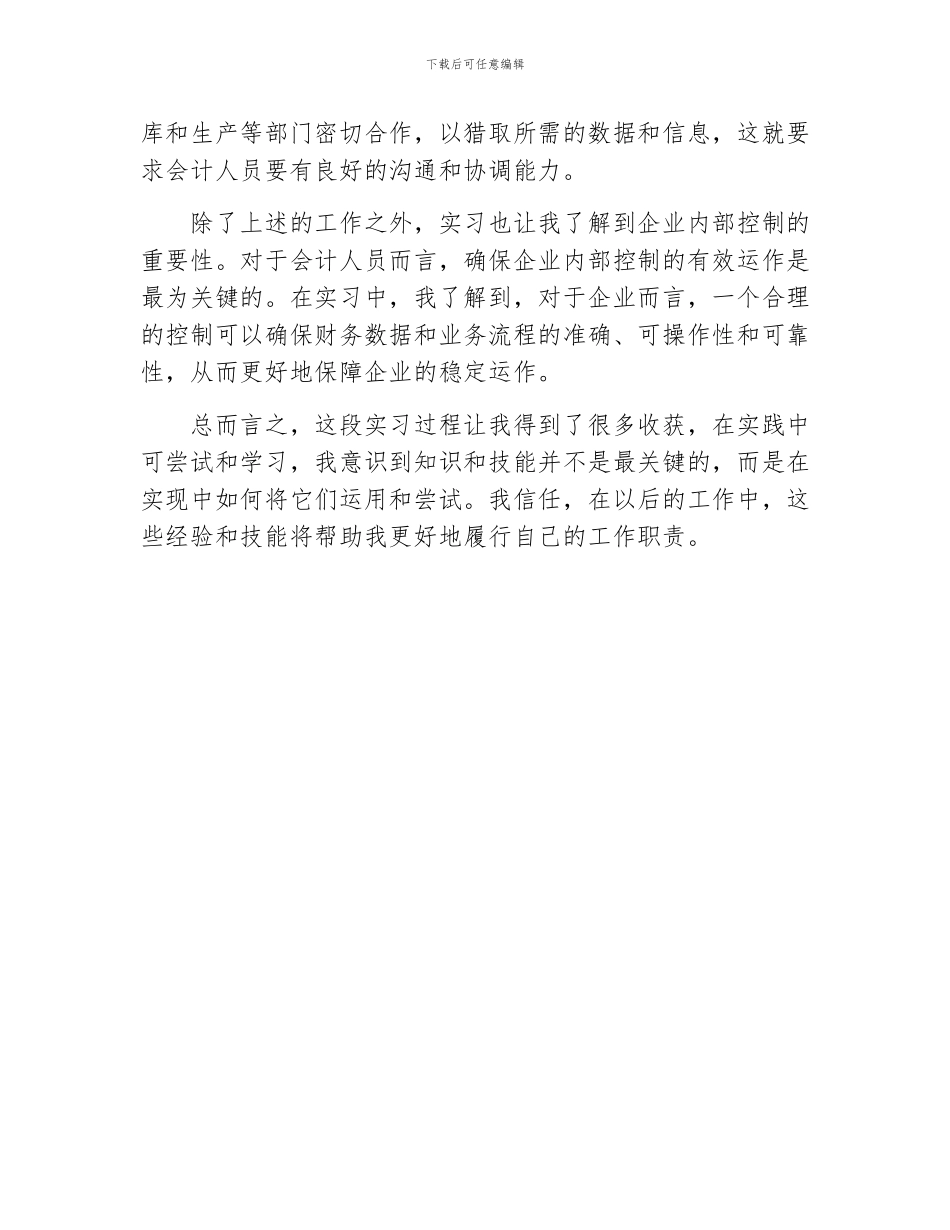 下载后可任意编辑

库和生产等部门密切合作，以猎取所需的数据和信息，这就要求会计人员要有良好的沟通和协调能力。

除了上述的工作之外，实习也让我了解到企业内部控制的重要性。对于会计人员而言，确保企业内部控制的有效运作是最为关键的。在实习中，我了解到，对于企业而言，一个合理的控制可以确保财务数据和业务流程的准确、可操作性和可靠性，从而更好地保障企业的稳定运作。

总而言之，这段实习过程让我得到了很多收获，在实践中可尝试和学习，我意识到知识和技能并不是最关键的，而是在实现中如何将它们运用和尝试。我信任，在以后的工作中，这些经验和技能将帮助我更好地履行自己的工作职责。